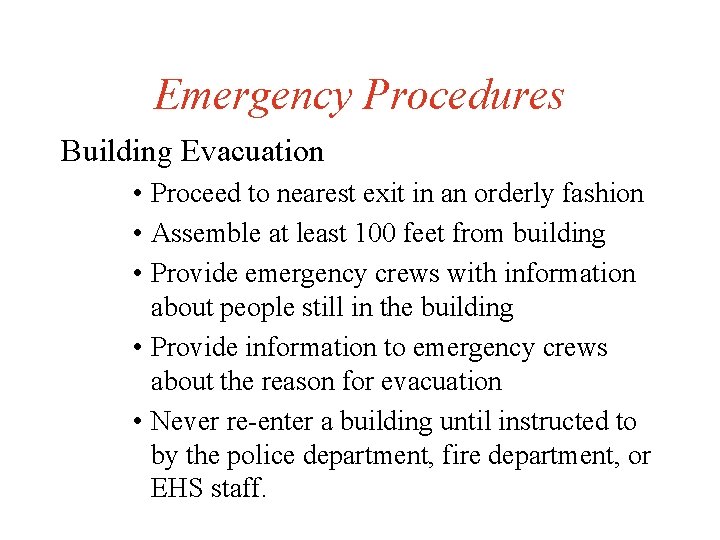 Emergency Procedures

Building Evacuation

• Proceed to nearest exit in an orderly fashion
• Assemble at least 100 feet from building
• Provide emergency crews with information about people still in the building
• Provide information to emergency crews about the reason for evacuation
• Never re-enter a building until instructed to by the police department, fire department, or EHS staff.